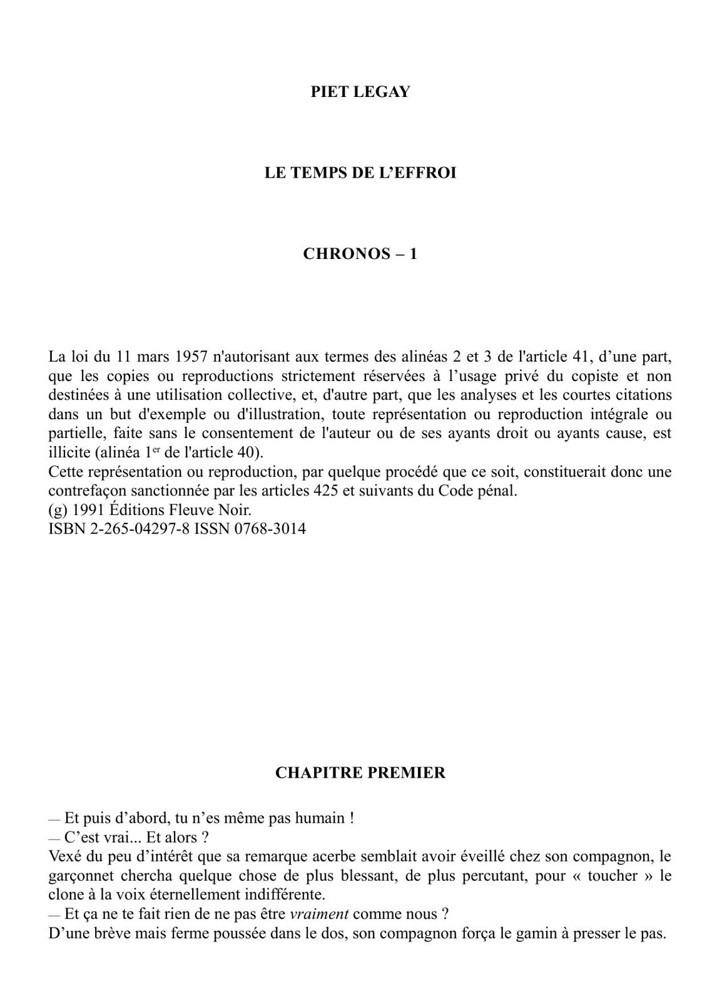 PIET LEGAY

LE TEMPS DE L'EFFROI

CHRONOS – 1

La loi du 11 mars 1957 n'autorisant aux termes des alinéas 2 et 3 de l'article 41, d'une part, que les copies ou reproductions strictement réservées à l'usage privé du copiste et non destinées à une utilisation collective, et, d'autre part, que les analyses et les courtes citations dans un but d'exemple ou d'illustration, toute représentation ou reproduction intégrale ou partielle, faite sans le consentement de l'auteur ou de ses ayants droit ou ayants cause, est illicite (alinéa 1$^{er}$ de l'article 40).
Cette représentation ou reproduction, par quelque procédé que ce soit, constituerait donc une contrefaçon sanctionnée par les articles 425 et suivants du Code pénal.
(g) 1991 Éditions Fleuve Noir.
ISBN 2-265-04297-8 ISSN 0768-3014

CHAPITRE PREMIER

— Et puis d'abord, tu n'es même pas humain !
— C'est vrai... Et alors ?
Vexé du peu d'intérêt que sa remarque acerbe semblait avoir éveillé chez son compagnon, le garçonnet chercha quelque chose de plus blessant, de plus percutant, pour « toucher » le clone à la voix éternellement indifférente.
— Et ça ne te fait rien de ne pas être vraiment comme nous ?
D'une brève mais ferme poussée dans le dos, son compagnon força le gamin à presser le pas.